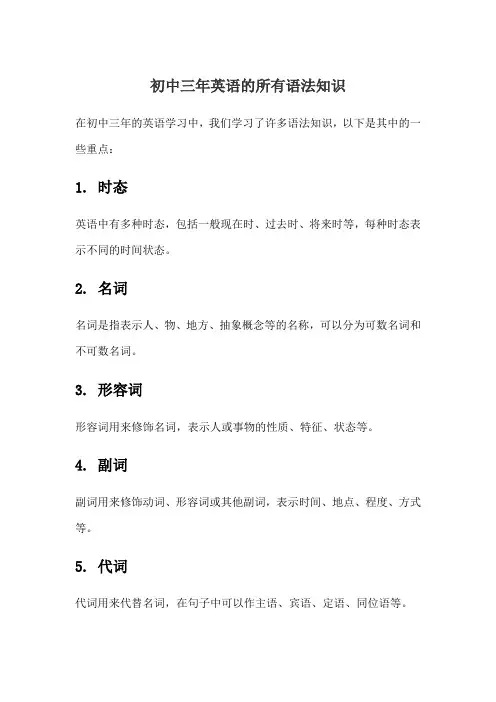 初中三年英语的所有语法知识

在初中三年的英语学习中，我们学习了许多语法知识，以下是其中的一些重点：

1. 时态

英语中有多种时态，包括一般现在时、过去时、将来时等，每种时态表示不同的时间状态。

2. 名词

名词是指表示人、物、地方、抽象概念等的名称，可以分为可数名词和不可数名词。

3. 形容词

形容词用来修饰名词，表示人或事物的性质、特征、状态等。

4. 副词

副词用来修饰动词、形容词或其他副词，表示时间、地点、程度、方式等。

5. 代词

代词用来代替名词，在句子中可以作主语、宾语、定语、同位语等。